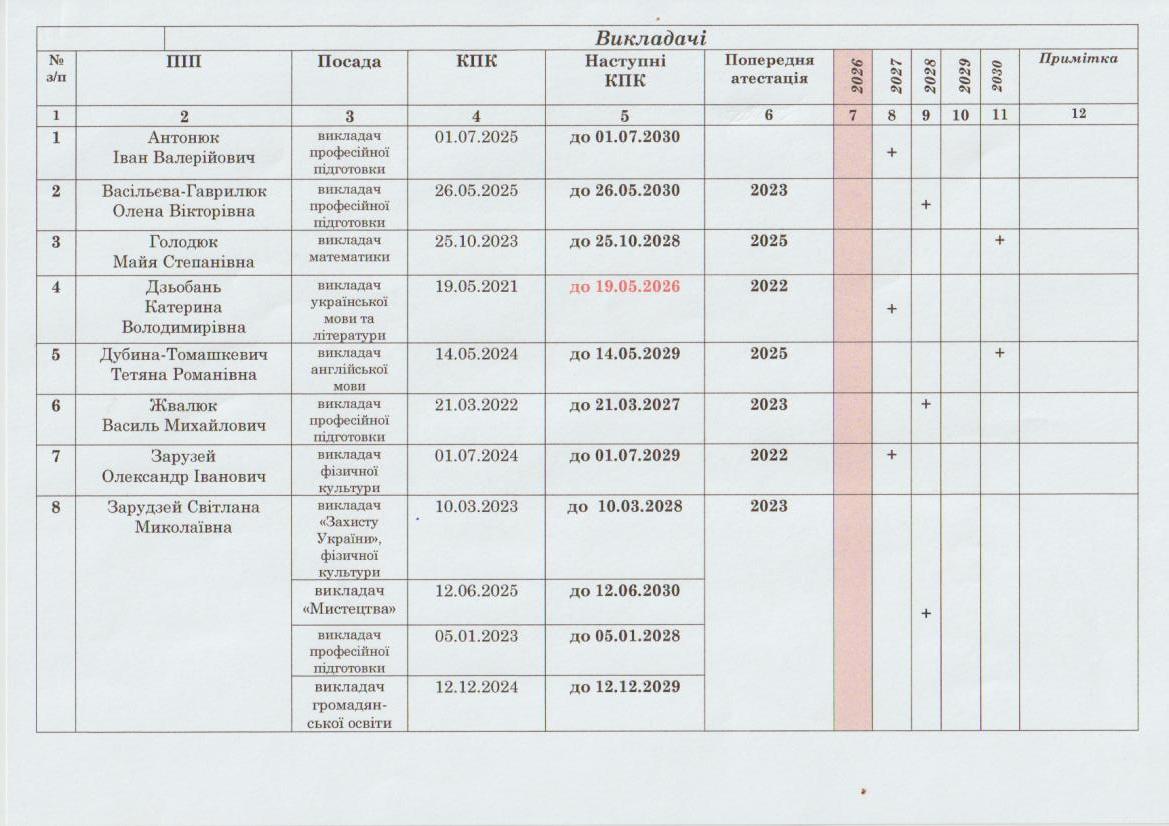 Викладачі

| № з/п | ПІП | Посада | КПК | Наступні КПК | Попередня атестація | 2026 | 2027 | 2028 | 2029 | 2030 | Примітка |
|---|---|---|---|---|---|---|---|---|---|---|---|
| 1 | 2 | 3 | 4 | 5 | 6 | 7 | 8 | 9 | 10 | 11 | 12 |
| 1 | Антонюк Іван Валерійович | викладач професійної підготовки | 01.07.2025 | до 01.07.2030 | | | + | | | | |
| 2 | Васільєва-Гаврилюк Олена Вікторівна | викладач професійної підготовки | 26.05.2025 | до 26.05.2030 | 2023 | | | + | | | |
| 3 | Голодюк Майя Степанівна | викладач математики | 25.10.2023 | до 25.10.2028 | 2025 | | | | | + | |
| 4 | Дзьобань Катерина Володимирівна | викладач української мови та літератури | 19.05.2021 | до 19.05.2026 | 2022 | | + | | | | |
| 5 | Дубина-Томашкевич Тетяна Романівна | викладач англійської мови | 14.05.2024 | до 14.05.2029 | 2025 | | | | | + | |
| 6 | Жвалюк Василь Михайлович | викладач професійної підготовки | 21.03.2022 | до 21.03.2027 | 2023 | | | + | | | |
| 7 | Зарузей Олександр Іванович | викладач фізичної культури | 01.07.2024 | до 01.07.2029 | 2022 | | + | | | | |
| 8 | Зарудзей Світлана Миколаївна | викладач «Захисту України», фізичної культури | 10.03.2023 | до 10.03.2028 | 2023 | | | + | | | |
| | | викладач «Мистецтва» | 12.06.2025 | до 12.06.2030 | | | | | | | |
| | | викладач професійної підготовки | 05.01.2023 | до 05.01.2028 | | | | | | | |
| | | викладач громадянської освіти | 12.12.2024 | до 12.12.2029 | | | | | | | |